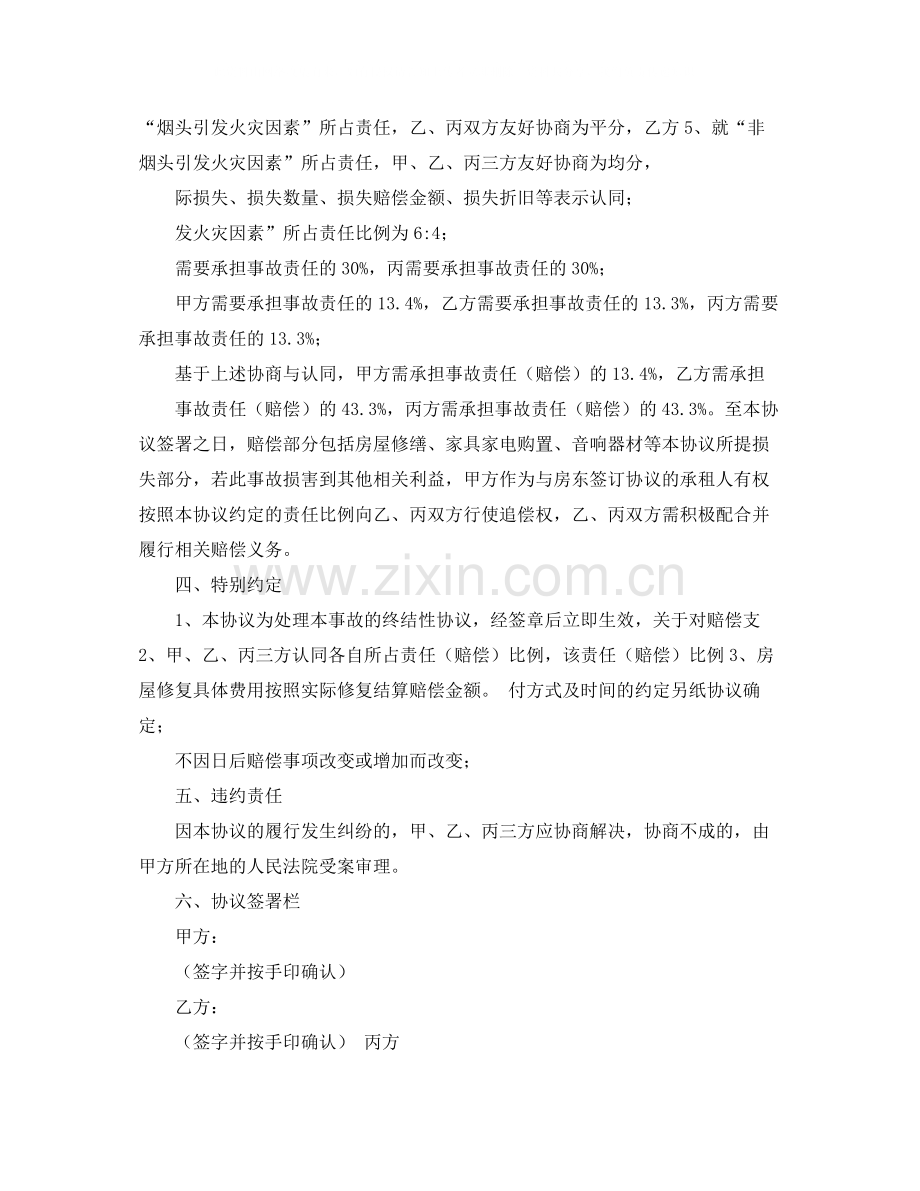 “烟头引发火灾因素”所占责任，乙、丙双方友好协商为平分，乙方5、就“非烟头引发火灾因素”所占责任，甲、乙、丙三方友好协商为均分，

际损失、损失数量、损失赔偿金额、损失折旧等表示认同；

发火灾因素”所占责任比例为6:4；

需要承担事故责任的30%，丙需要承担事故责任的30%；

甲方需要承担事故责任的13.4%，乙方需要承担事故责任的13.3%，丙方需要承担事故责任的13.3%；

基于上述协商与认同，甲方需承担事故责任（赔偿）的13.4%，乙方需承担

事故责任（赔偿）的43.3%，丙方需承担事故责任（赔偿）的43.3%。至本协议签署之日，赔偿部分包括房屋修缮、家具家电购置、音响器材等本协议所提损失部分，若此事故损害到其他相关利益，甲方作为与房东签订协议的承租人有权按照本协议约定的责任比例向乙、丙双方行使追偿权，乙、丙双方需积极配合并履行相关赔偿义务。

四、特别约定

1、本协议为处理本事故的终结性协议，经签章后立即生效，关于对赔偿支2、甲、乙、丙三方认同各自所占责任（赔偿）比例，该责任（赔偿）比例3、房屋修复具体费用按照实际修复结算赔偿金额。 付方式及时间的约定另纸协议确定；

不因日后赔偿事项改变或增加而改变；

五、违约责任

因本协议的履行发生纠纷的，甲、乙、丙三方应协商解决，协商不成的，由甲方所在地的人民法院受案审理。

六、协议签署栏

甲方：

（签字并按手印确认）

乙方：

（签字并按手印确认） 丙方

www.zixin.com.cn